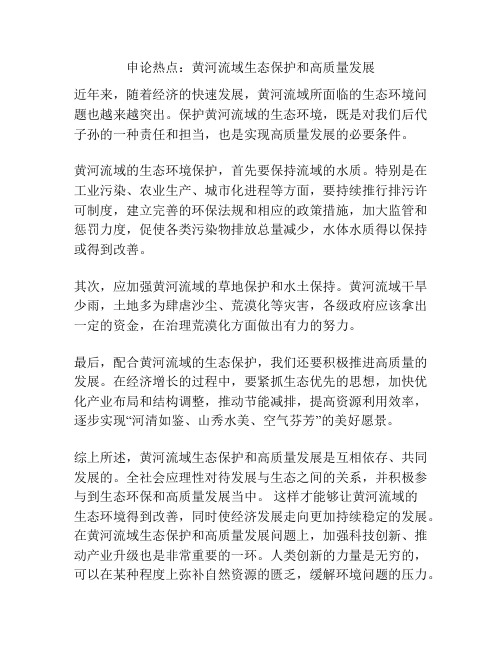 申论热点：黄河流域生态保护和高质量发展

近年来，随着经济的快速发展，黄河流域所面临的生态环境问题也越来越突出。保护黄河流域的生态环境，既是对我们后代子孙的一种责任和担当，也是实现高质量发展的必要条件。

黄河流域的生态环境保护，首先要保持流域的水质。特别是在工业污染、农业生产、城市化进程等方面，要持续推行排污许可制度，建立完善的环保法规和相应的政策措施，加大监管和惩罚力度，促使各类污染物排放总量减少，水体水质得以保持或得到改善。

其次，应加强黄河流域的草地保护和水土保持。黄河流域干旱少雨，土地多为肆虐沙尘、荒漠化等灾害，各级政府应该拿出一定的资金，在治理荒漠化方面做出有力的努力。

最后，配合黄河流域的生态保护，我们还要积极推进高质量的发展。在经济增长的过程中，要紧抓生态优先的思想，加快优化产业布局和结构调整，推动节能减排，提高资源利用效率，逐步实现“河清如鉴、山秀水美、空气芬芳”的美好愿景。

综上所述，黄河流域生态保护和高质量发展是互相依存、共同发展的。全社会应理性对待发展与生态之间的关系，并积极参与到生态环保和高质量发展当中。 这样才能够让黄河流域的生态环境得到改善，同时使经济发展走向更加持续稳定的发展。在黄河流域生态保护和高质量发展问题上，加强科技创新、推动产业升级也是非常重要的一环。人类创新的力量是无穷的，可以在某种程度上弥补自然资源的匮乏，缓解环境问题的压力。